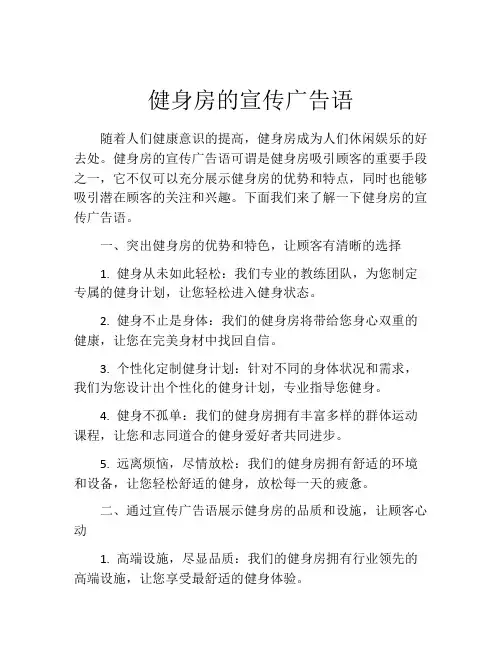 健身房的宣传广告语

随着人们健康意识的提高，健身房成为人们休闲娱乐的好去处。健身房的宣传广告语可谓是健身房吸引顾客的重要手段之一，它不仅可以充分展示健身房的优势和特点，同时也能够吸引潜在顾客的关注和兴趣。下面我们来了解一下健身房的宣传广告语。

一、突出健身房的优势和特色，让顾客有清晰的选择

1. 健身从未如此轻松：我们专业的教练团队，为您制定专属的健身计划，让您轻松进入健身状态。

2. 健身不止是身体：我们的健身房将带给您身心双重的健康，让您在完美身材中找回自信。

3. 个性化定制健身计划：针对不同的身体状况和需求，我们为您设计出个性化的健身计划，专业指导您健身。

4. 健身不孤单：我们的健身房拥有丰富多样的群体运动课程，让您和志同道合的健身爱好者共同进步。

5. 远离烦恼，尽情放松：我们的健身房拥有舒适的环境和设备，让您轻松舒适的健身，放松每一天的疲惫。

二、通过宣传广告语展示健身房的品质和设施，让顾客心动

1. 高端设施，尽显品质：我们的健身房拥有行业领先的高端设施，让您享受最舒适的健身体验。